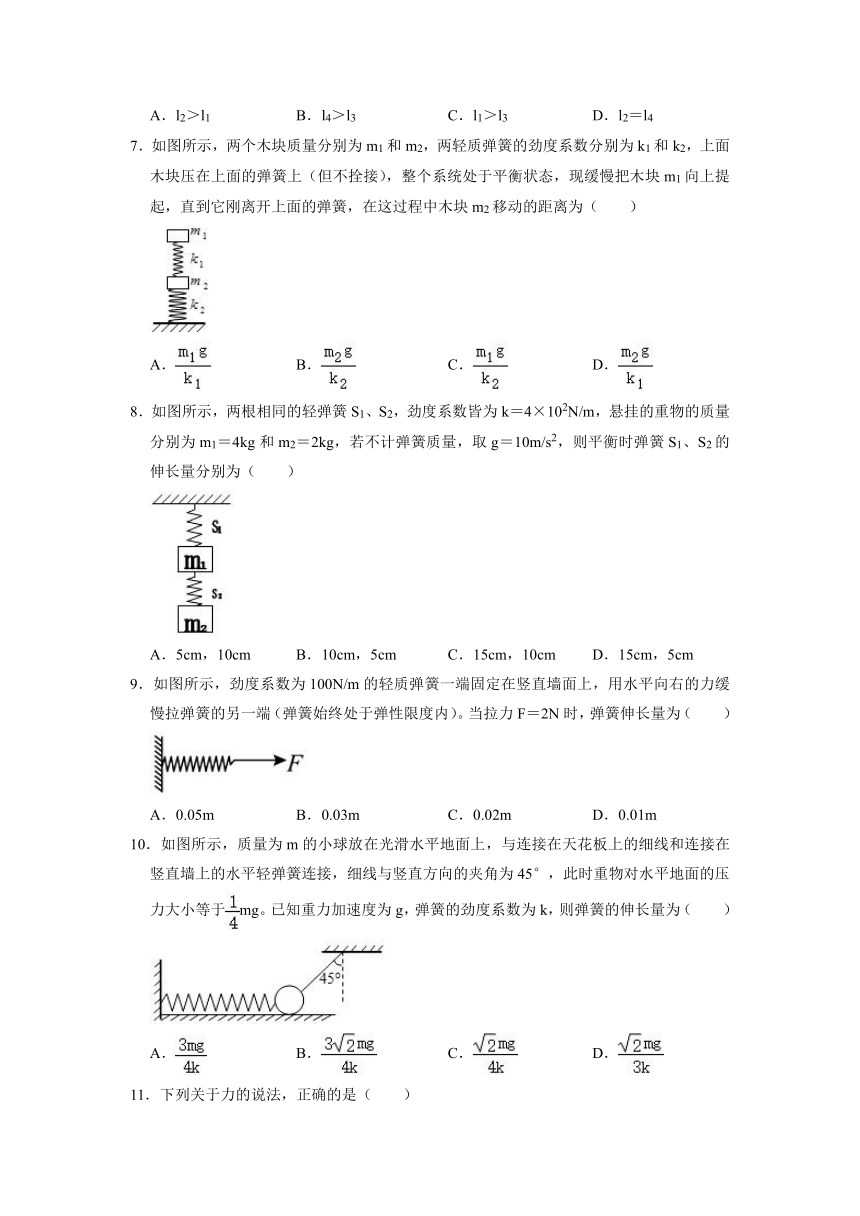 A．$l_2>l_1$　　B．$l_4>l_3$　　C．$l_1>l_3$　　D．$l_2=l_4$

7．如图所示，两个木块质量分别为 $m_1$ 和 $m_2$，两轻质弹簧的劲度系数分别为 $k_1$ 和 $k_2$，上面木块压在上面的弹簧上（但不拴接），整个系统处于平衡状态，现缓慢把木块 $m_1$ 向上提起，直到它刚离开上面的弹簧，在这过程中木块 $m_2$ 移动的距离为（　　）

$m_1$ $k_1$ $m_2$ $k_2$

A．$\frac{m_1g}{k_1}$　　B．$\frac{m_2g}{k_2}$　　C．$\frac{m_1g}{k_2}$　　D．$\frac{m_2g}{k_1}$

8．如图所示，两根相同的轻弹簧 $S_1$、$S_2$，劲度系数皆为 $k=4\times10^2$N/m，悬挂的重物的质量分别为 $m_1=4$kg 和 $m_2=2$kg，若不计弹簧质量，取 $g=10m/s^2$，则平衡时弹簧 $S_1$、$S_2$ 的伸长量分别为（　　）

$S_1$ $m_1$ $S_2$ $m_2$

A．5cm，10cm　　B．10cm，5cm　　C．15cm，10cm　　D．15cm，5cm

9．如图所示，劲度系数为 100N/m 的轻质弹簧一端固定在竖直墙面上，用水平向右的力缓慢拉弹簧的另一端（弹簧始终处于弹性限度内）。当拉力 F＝2N 时，弹簧伸长量为（　　）

F

A．0.05m　　B．0.03m　　C．0.02m　　D．0.01m

10．如图所示，质量为 m 的小球放在光滑水平地面上，与连接在天花板上的细线和连接在竖直墙上的水平轻弹簧连接，细线与竖直方向的夹角为 45°，此时重物对水平地面的压力大小等于$\frac{1}{4}$mg。已知重力加速度为 g，弹簧的劲度系数为 k，则弹簧的伸长量为（　　）

45°

A．$\frac{3mg}{4k}$　　B．$\frac{3\sqrt{2}mg}{4k}$　　C．$\frac{\sqrt{2}mg}{4k}$　　D．$\frac{\sqrt{2}mg}{3k}$

11．下列关于力的说法，正确的是（　　）